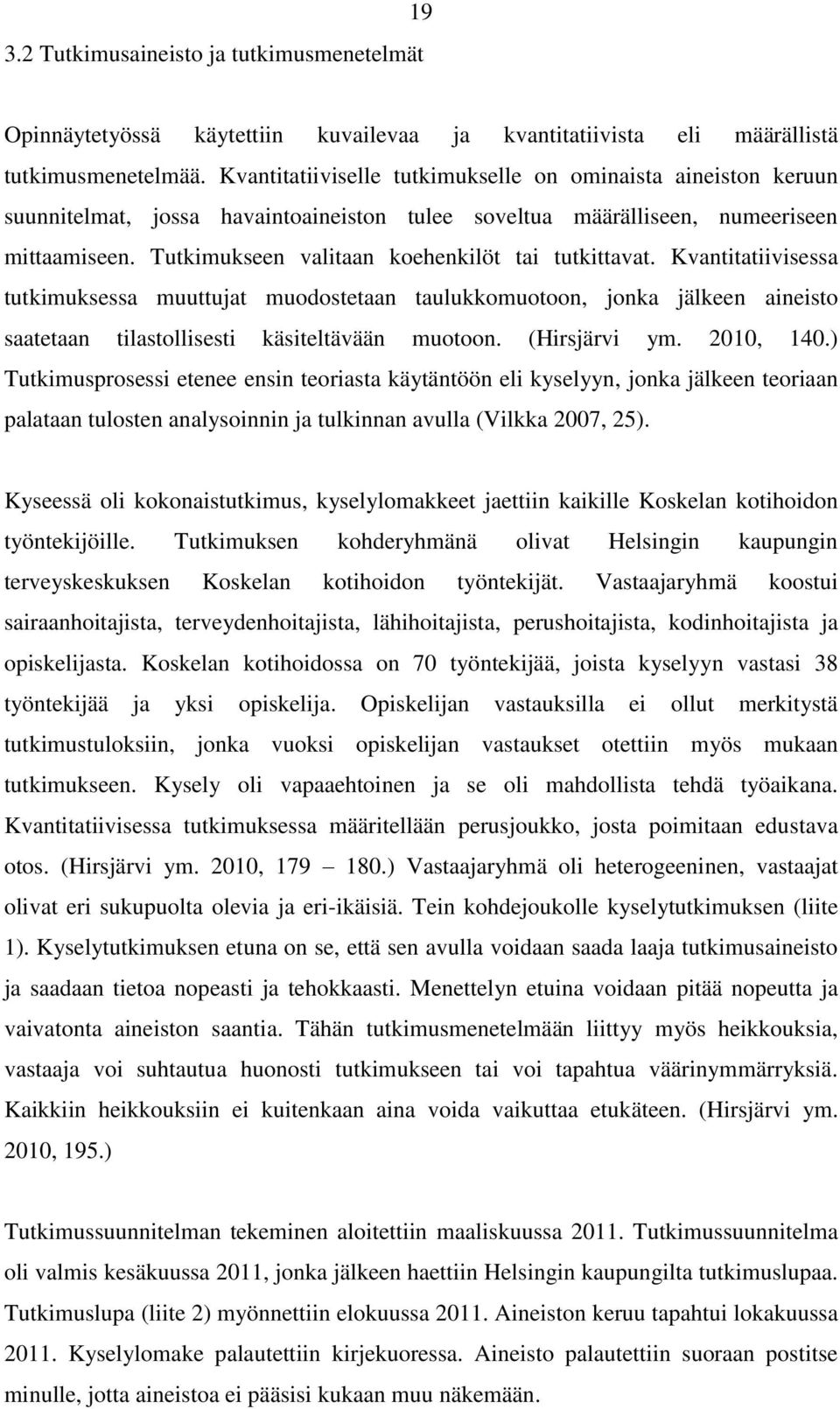 19

3.2 Tutkimusaineisto ja tutkimusmenetelmät

Opinnäytetyössä käytettiin kuvailevaa ja kvantitatiivista eli määrällistä tutkimusmenetelmää. Kvantitatiiviselle tutkimukselle on ominaista aineiston keruun suunnitelmat, jossa havaintoaineiston tulee soveltua määrälliseen, numeeriseen mittaamiseen. Tutkimukseen valitaan koehenkilöt tai tutkittavat. Kvantitatiivisessa tutkimuksessa muuttujat muodostetaan taulukkomuotoon, jonka jälkeen aineisto saatetaan tilastollisesti käsiteltävään muotoon. (Hirsjärvi ym. 2010, 140.) Tutkimusprosessi etenee ensin teoriasta käytäntöön eli kyselyyn, jonka jälkeen teoriaan palataan tulosten analysoinnin ja tulkinnan avulla (Vilkka 2007, 25).

Kyseessä oli kokonaistutkimus, kyselylomakkeet jaettiin kaikille Koskelan kotihoidon työntekijöille. Tutkimuksen kohderyhmänä olivat Helsingin kaupungin terveyskeskuksen Koskelan kotihoidon työntekijät. Vastaajaryhmä koostui sairaanhoitajista, terveydenhoitajista, lähihoitajista, perushoitajista, kodinhoitajista ja opiskelijasta. Koskelan kotihoidossa on 70 työntekijää, joista kyselyyn vastasi 38 työntekijää ja yksi opiskelija. Opiskelijan vastauksilla ei ollut merkitystä tutkimustuloksiin, jonka vuoksi opiskelijan vastaukset otettiin myös mukaan tutkimukseen. Kysely oli vapaaehtoinen ja se oli mahdollista tehdä työaikana. Kvantitatiivisessa tutkimuksessa määritellään perusjoukko, josta poimitaan edustava otos. (Hirsjärvi ym. 2010, 179 – 180.) Vastaajaryhmä oli heterogeeninen, vastaajat olivat eri sukupuolta olevia ja eri-ikäisiä. Tein kohdejoukolle kyselytutkimuksen (liite 1). Kyselytutkimuksen etuna on se, että sen avulla voidaan saada laaja tutkimusaineisto ja saadaan tietoa nopeasti ja tehokkaasti. Menettelyn etuina voidaan pitää nopeutta ja vaivatonta aineiston saantia. Tähän tutkimusmenetelmään liittyy myös heikkouksia, vastaaja voi suhtautua huonosti tutkimukseen tai voi tapahtua väärinymmärryksiä. Kaikkiin heikkouksiin ei kuitenkaan aina voida vaikuttaa etukäteen. (Hirsjärvi ym. 2010, 195.)

Tutkimussuunnitelman tekeminen aloitettiin maaliskuussa 2011. Tutkimussuunnitelma oli valmis kesäkuussa 2011, jonka jälkeen haettiin Helsingin kaupungilta tutkimuslupaa. Tutkimuslupa (liite 2) myönnettiin elokuussa 2011. Aineiston keruu tapahtui lokakuussa 2011. Kyselylomake palautettiin kirjekuoressa. Aineisto palautettiin suoraan postitse minulle, jotta aineistoa ei pääsisi kukaan muu näkemään.